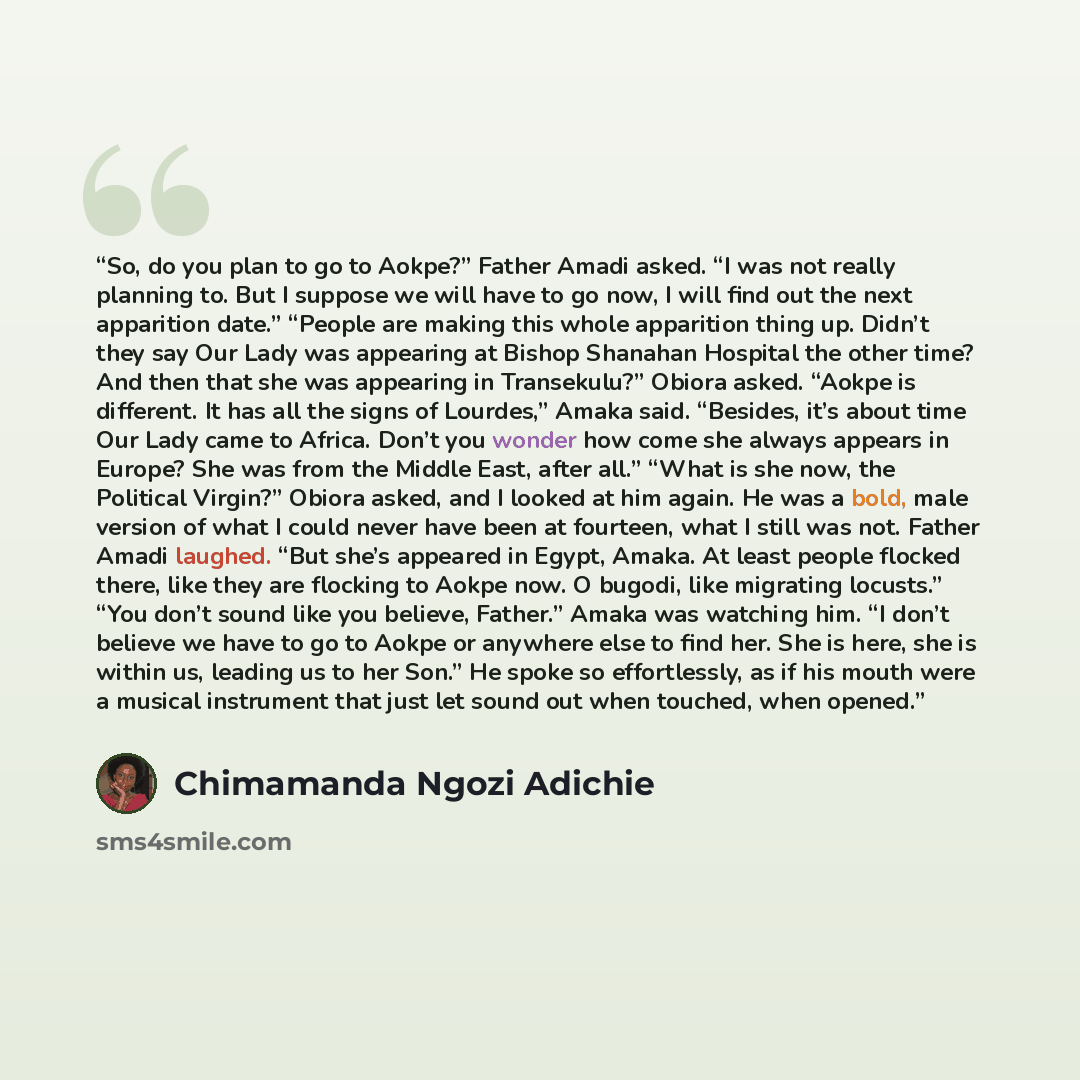 "So, do you plan to go to Aokpe?" Father Amadi asked. "I was not really planning to. But I suppose we will have to go now, I will find out the next apparition date." "People are making this whole apparition thing up. Didn't they say Our Lady was appearing at Bishop Shanahan Hospital the other time? And then that she was appearing in Transekulu?" Obiora asked. "Aokpe is different. It has all the signs of Lourdes," Amaka said. "Besides, it's about time Our Lady came to Africa. Don't you wonder how come she always appears in Europe? She was from the Middle East, after all." "What is she now, the Political Virgin?" Obiora asked, and I looked at him again. He was a bold, male version of what I could never have been at fourteen, what I still was not. Father Amadi laughed. "But she's appeared in Egypt, Amaka. At least people flocked there, like they are flocking to Aokpe now. O bugodi, like migrating locusts." "You don't sound like you believe, Father." Amaka was watching him. "I don't believe we have to go to Aokpe or anywhere else to find her. She is here, she is within us, leading us to her Son." He spoke so effortlessly, as if his mouth were a musical instrument that just let sound out when touched, when opened."

Chimamanda Ngozi Adichie

sms4smile.com